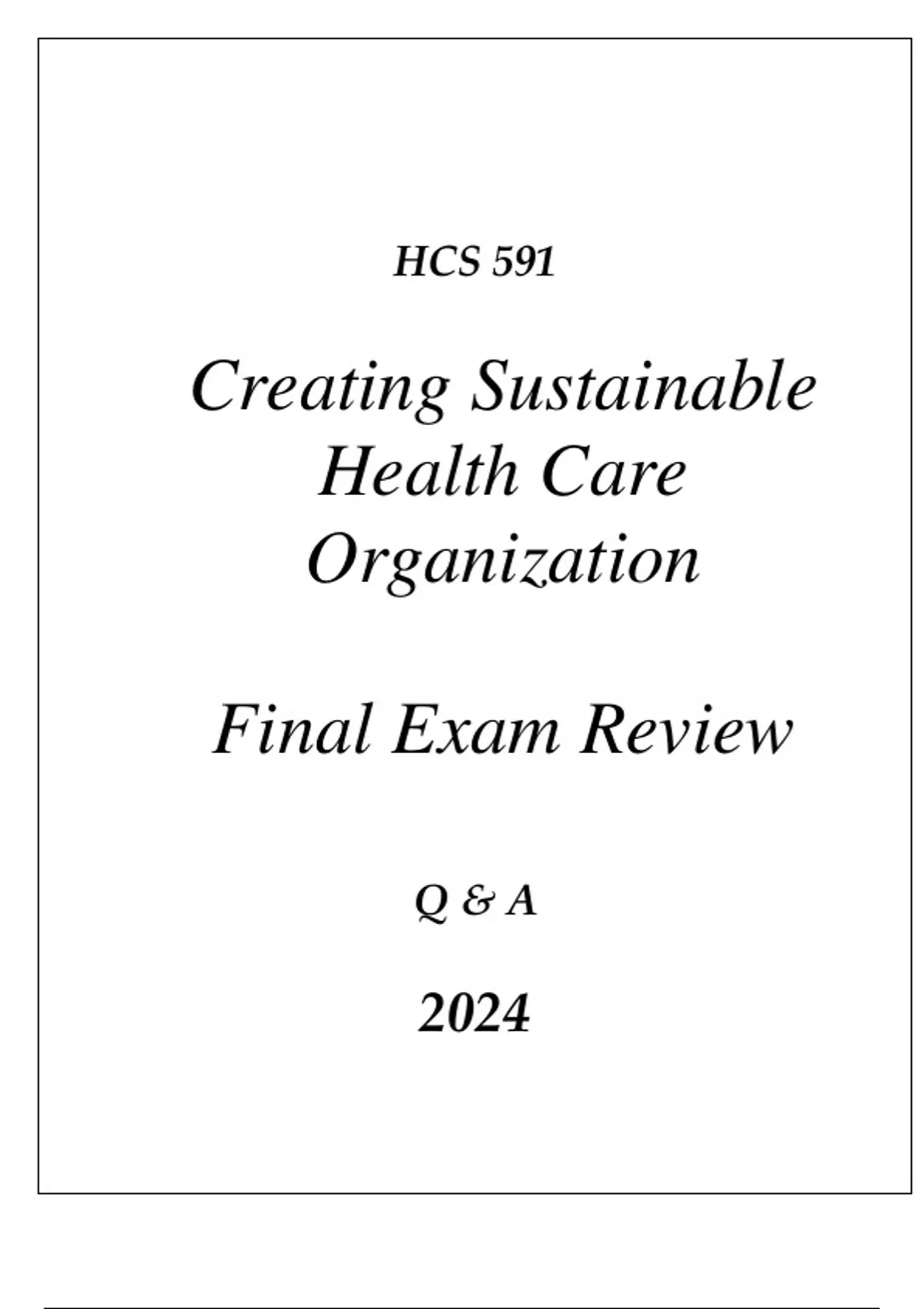 HCS 591

Creating Sustainable Health Care Organization

Final Exam Review

Q & A

2024